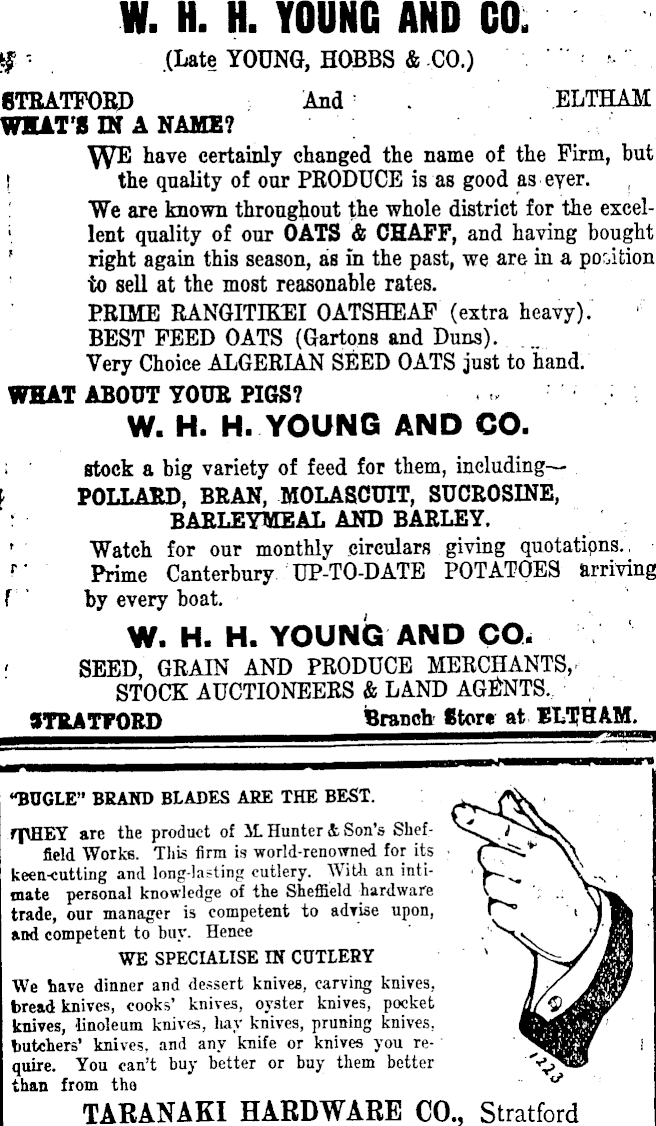 W. H. H. YOUNG AND CO.

(Late YOUNG, HOBBS & CO.)

STRATFORD And ELTHAM

WHAT'S IN A NAME?

WE have certainly changed the name of the Firm, but the quality of our PRODUCE is as good as ever.

We are known throughout the whole district for the excellent quality of our OATS & CHAFF, and having bought right again this season, as in the past, we are in a position to sell at the most reasonable rates.

PRIME RANGITIKEI OATSHEAF (extra heavy).
BEST FEED OATS (Gartons and Duns).
Very Choice ALGERIAN SEED OATS just to hand.

WHAT ABOUT YOUR PIGS?

W. H. H. YOUNG AND CO.

stock a big variety of feed for them, including—
POLLARD, BRAN, MOLASCUIT, SUCROSINE, BARLEYMEAL AND BARLEY.

Watch for our monthly circulars giving quotations.
Prime Canterbury UP-TO-DATE POTATOES arriving by every boat.

W. H. H. YOUNG AND CO.

SEED, GRAIN AND PRODUCE MERCHANTS, STOCK AUCTIONEERS & LAND AGENTS.

STRATFORD Branch Store at ELTHAM.

"BUGLE" BRAND BLADES ARE THE BEST.

THEY are the product of M. Hunter & Son's Sheffield Works. This firm is world-renowned for its keen-cutting and long-lasting cutlery. With an intimate personal knowledge of the Sheffield hardware trade, our manager is competent to advise upon, and competent to buy. Hence

WE SPECIALISE IN CUTLERY

We have dinner and dessert knives, carving knives, bread knives, cooks' knives, oyster knives, pocket knives, linoleum knives, hay knives, pruning knives, butchers' knives, and any knife or knives you require. You can't buy better or buy them better than from the

1223

TARANAKI HARDWARE CO., Stratford